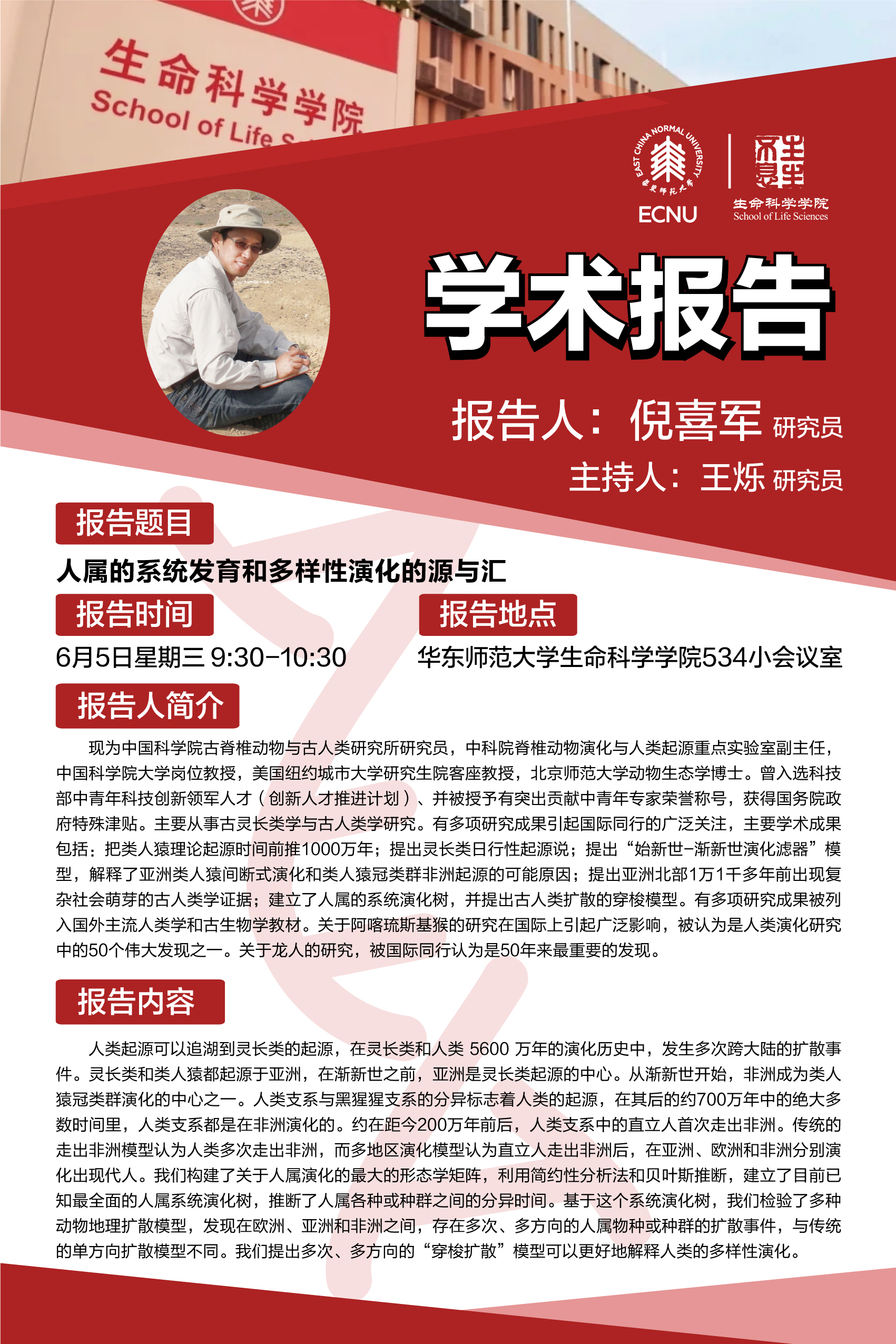 生命科学学院
School of Life S

EAST CHINA NORMAL UNIVERSITY 华东师范大学
ECNU
生命科学学院
School of Life Sciences

学术报告

报告人：倪喜军 研究员
主持人：王烁 研究员

报告题目
人属的系统发育和多样性演化的源与汇

报告时间
6月5日星期三 9:30-10:30

报告地点
华东师范大学生命科学学院534小会议室

报告人简介
现为中国科学院古脊椎动物与古人类研究所研究员，中科院脊椎动物演化与人类起源重点实验室副主任，中国科学院大学岗位教授，美国纽约城市大学研究生院客座教授，北京师范大学动物生态学博士。曾入选科技部中青年科技创新领军人才（创新人才推进计划）、并被授予有突出贡献中青年专家荣誉称号，获得国务院政府特殊津贴。主要从事古灵长类学与古人类学研究。有多项研究成果引起国际同行的广泛关注，主要学术成果包括：把类人猿理论起源时间前推1000万年；提出灵长类日行性起源说；提出“始新世-渐新世演化滤器”模型，解释了亚洲类人猿间断式演化和类人猿冠类群非洲起源的可能原因；提出亚洲北部1万1千多年前出现复杂社会萌芽的古人类学证据；建立了人属的系统演化树，并提出古人类扩散的穿梭模型。有多项研究成果被列入国外主流人类学和古生物学教材。关于阿喀琉斯基猴的研究在国际上引起广泛影响，被认为是人类演化研究中的50个伟大发现之一。关于龙人的研究，被国际同行认为是50年来最重要的发现。

报告内容
人类起源可以追溯到灵长类的起源，在灵长类和人类 5600 万年的演化历史中，发生多次跨大陆的扩散事件。灵长类和类人猿都起源于亚洲，在渐新世之前，亚洲是灵长类起源的中心。从渐新世开始，非洲成为类人猿冠类群演化的中心之一。人类支系与黑猩猩支系的分异标志着人类的起源，在其后的约700万年中的绝大多数时间里，人类支系都是在非洲演化的。约在距今200万年前后，人类支系中的直立人首次走出非洲。传统的走出非洲模型认为人类多次走出非洲，而多地区演化模型认为直立人走出非洲后，在亚洲、欧洲和非洲分别演化出现代人。我们构建了关于人属演化的最大的形态学矩阵，利用简约性分析法和贝叶斯推断，建立了目前已知最全面的人属系统演化树，推断了人属各种或种群之间的分异时间。基于这个系统演化树，我们检验了多种动物地理扩散模型，发现在欧洲、亚洲和非洲之间，存在多次、多方向的人属物种或种群的扩散事件，与传统的单方向扩散模型不同。我们提出多次、多方向的“穿梭扩散”模型可以更好地解释人类的多样性演化。